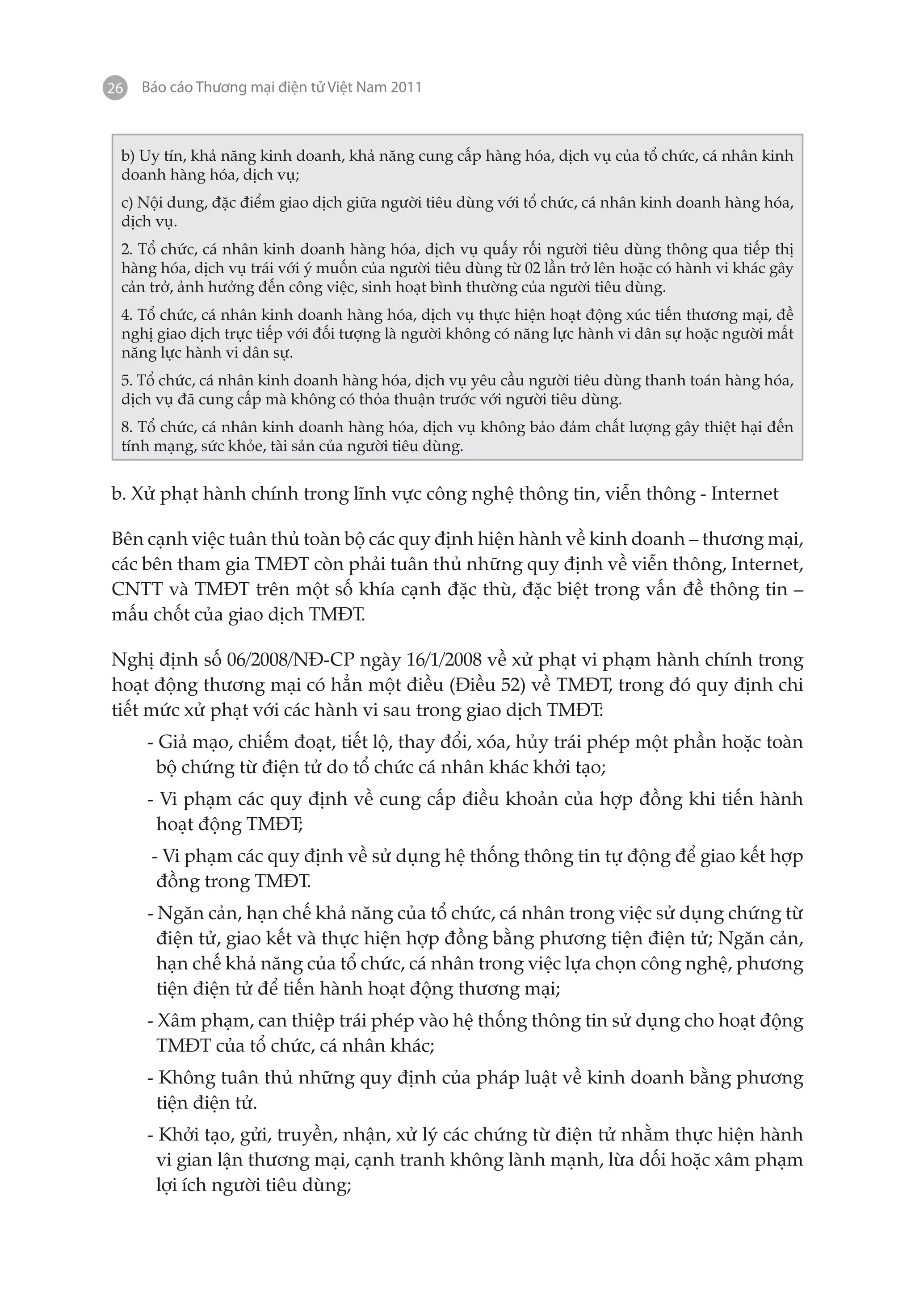 26 Báo cáo Thương mại điện tử Việt Nam 2011

b) Uy tín, khả năng kinh doanh, khả năng cung cấp hàng hóa, dịch vụ của tổ chức, cá nhân kinh doanh hàng hóa, dịch vụ;

c) Nội dung, đặc điểm giao dịch giữa người tiêu dùng với tổ chức, cá nhân kinh doanh hàng hóa, dịch vụ.

2. Tổ chức, cá nhân kinh doanh hàng hóa, dịch vụ quấy rối người tiêu dùng thông qua tiếp thị hàng hóa, dịch vụ trái với ý muốn của người tiêu dùng từ 02 lần trở lên hoặc có hành vi khác gây cản trở, ảnh hưởng đến công việc, sinh hoạt bình thường của người tiêu dùng.

4. Tổ chức, cá nhân kinh doanh hàng hóa, dịch vụ thực hiện hoạt động xúc tiến thương mại, đề nghị giao dịch trực tiếp với đối tượng là người không có năng lực hành vi dân sự hoặc người mất năng lực hành vi dân sự.

5. Tổ chức, cá nhân kinh doanh hàng hóa, dịch vụ yêu cầu người tiêu dùng thanh toán hàng hóa, dịch vụ đã cung cấp mà không có thỏa thuận trước với người tiêu dùng.

8. Tổ chức, cá nhân kinh doanh hàng hóa, dịch vụ không bảo đảm chất lượng gây thiệt hại đến tính mạng, sức khỏe, tài sản của người tiêu dùng.

b. Xử phạt hành chính trong lĩnh vực công nghệ thông tin, viễn thông - Internet

Bên cạnh việc tuân thủ toàn bộ các quy định hiện hành về kinh doanh – thương mại, các bên tham gia TMĐT còn phải tuân thủ những quy định về viễn thông, Internet, CNTT và TMĐT trên một số khía cạnh đặc thù, đặc biệt trong vấn đề thông tin – mấu chốt của giao dịch TMĐT.

Nghị định số 06/2008/NĐ-CP ngày 16/1/2008 về xử phạt vi phạm hành chính trong hoạt động thương mại có hẳn một điều (Điều 52) về TMĐT, trong đó quy định chi tiết mức xử phạt với các hành vi sau trong giao dịch TMĐT:

- Giả mạo, chiếm đoạt, tiết lộ, thay đổi, xóa, hủy trái phép một phần hoặc toàn bộ chứng từ điện tử do tổ chức cá nhân khác khởi tạo;

- Vi phạm các quy định về cung cấp điều khoản của hợp đồng khi tiến hành hoạt động TMĐT;

- Vi phạm các quy định về sử dụng hệ thống thông tin tự động để giao kết hợp đồng trong TMĐT.

- Ngăn cản, hạn chế khả năng của tổ chức, cá nhân trong việc sử dụng chứng từ điện tử, giao kết và thực hiện hợp đồng bằng phương tiện điện tử; Ngăn cản, hạn chế khả năng của tổ chức, cá nhân trong việc lựa chọn công nghệ, phương tiện điện tử để tiến hành hoạt động thương mại;

- Xâm phạm, can thiệp trái phép vào hệ thống thông tin sử dụng cho hoạt động TMĐT của tổ chức, cá nhân khác;

- Không tuân thủ những quy định của pháp luật về kinh doanh bằng phương tiện điện tử.

- Khởi tạo, gửi, truyền, nhận, xử lý các chứng từ điện tử nhằm thực hiện hành vi gian lận thương mại, cạnh tranh không lành mạnh, lừa dối hoặc xâm phạm lợi ích người tiêu dùng;